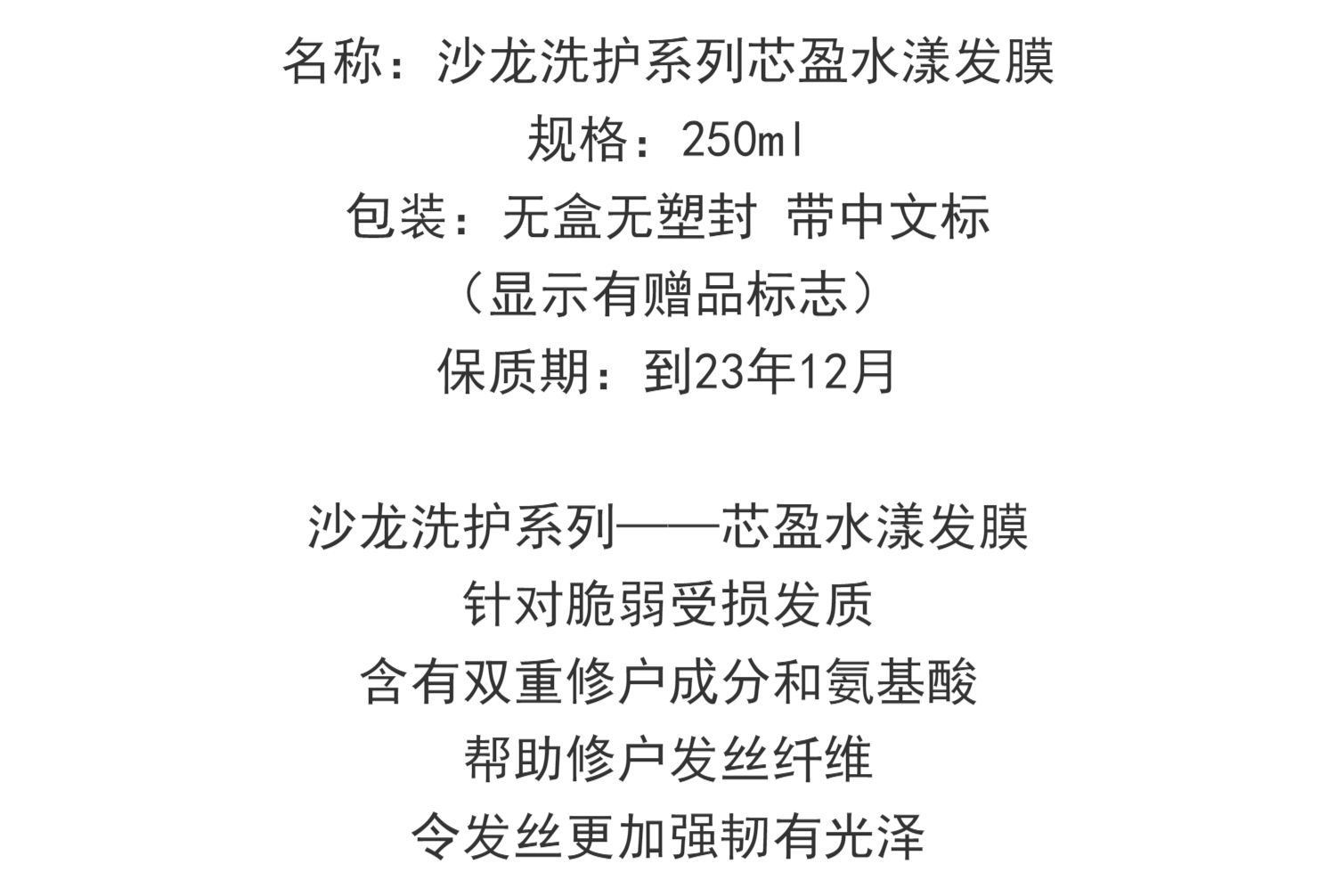 名称：沙龙洗护系列芯盈水漾发膜
规格：250ml
包装：无盒无塑封 带中文标
（显示有赠品标志）
保质期：到23年12月

沙龙洗护系列——芯盈水漾发膜
针对脆弱受损发质
含有双重修户成分和氨基酸
帮助修户发丝纤维
令发丝更加强韧有光泽